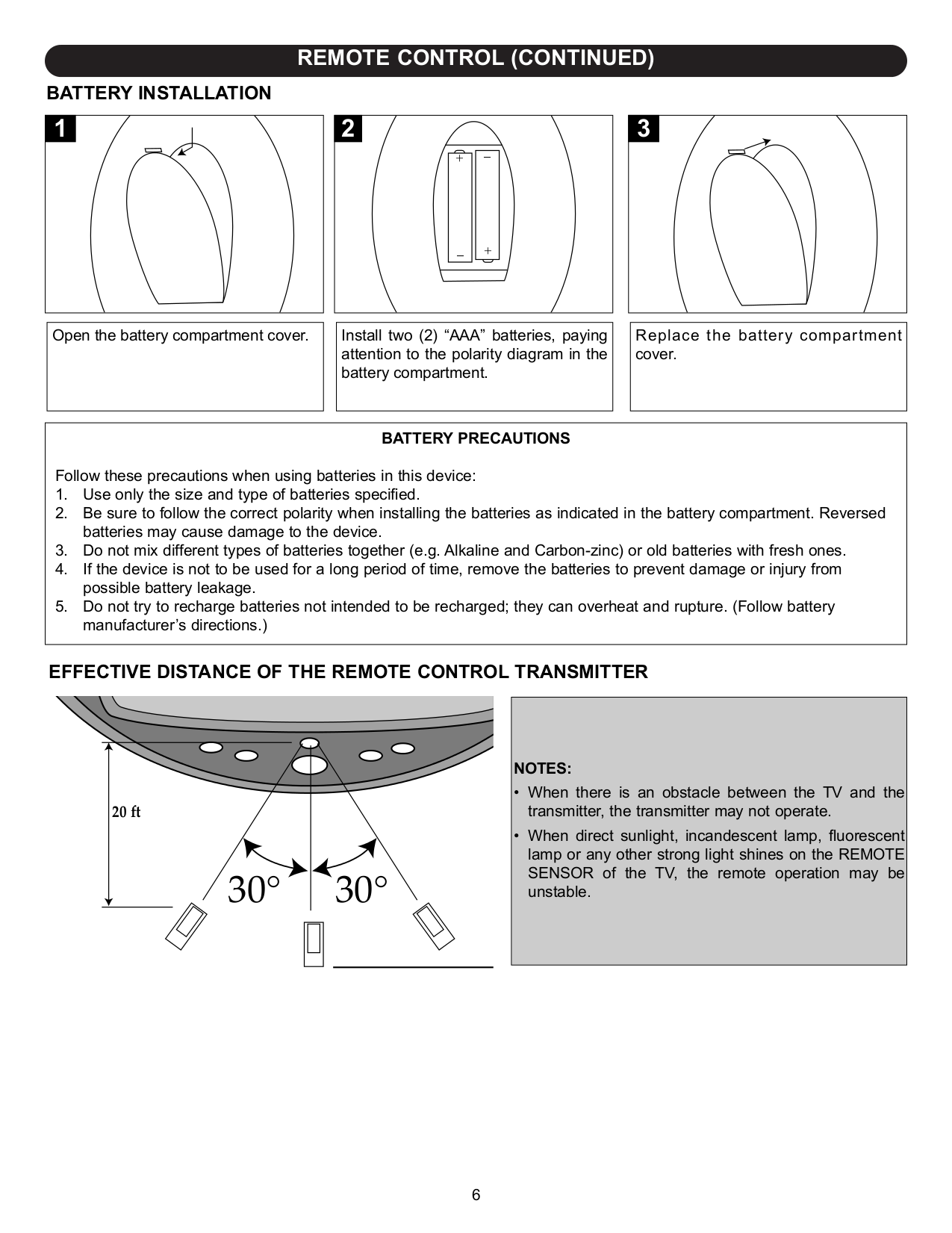 REMOTE CONTROL (CONTINUED)

BATTERY INSTALLATION

1

2

+ −

− +

3

Open the battery compartment cover.

Install two (2) “AAA” batteries, paying attention to the polarity diagram in the battery compartment.

Replace the battery compartment cover.

BATTERY PRECAUTIONS

Follow these precautions when using batteries in this device:
1. Use only the size and type of batteries specified.
2. Be sure to follow the correct polarity when installing the batteries as indicated in the battery compartment. Reversed batteries may cause damage to the device.
3. Do not mix different types of batteries together (e.g. Alkaline and Carbon-zinc) or old batteries with fresh ones.
4. If the device is not to be used for a long period of time, remove the batteries to prevent damage or injury from possible battery leakage.
5. Do not try to recharge batteries not intended to be recharged; they can overheat and rupture. (Follow battery manufacturer’s directions.)

EFFECTIVE DISTANCE OF THE REMOTE CONTROL TRANSMITTER

20 ft

30°

30°

NOTES:
• When there is an obstacle between the TV and the transmitter, the transmitter may not operate.
• When direct sunlight, incandescent lamp, fluorescent lamp or any other strong light shines on the REMOTE SENSOR of the TV, the remote operation may be unstable.

6